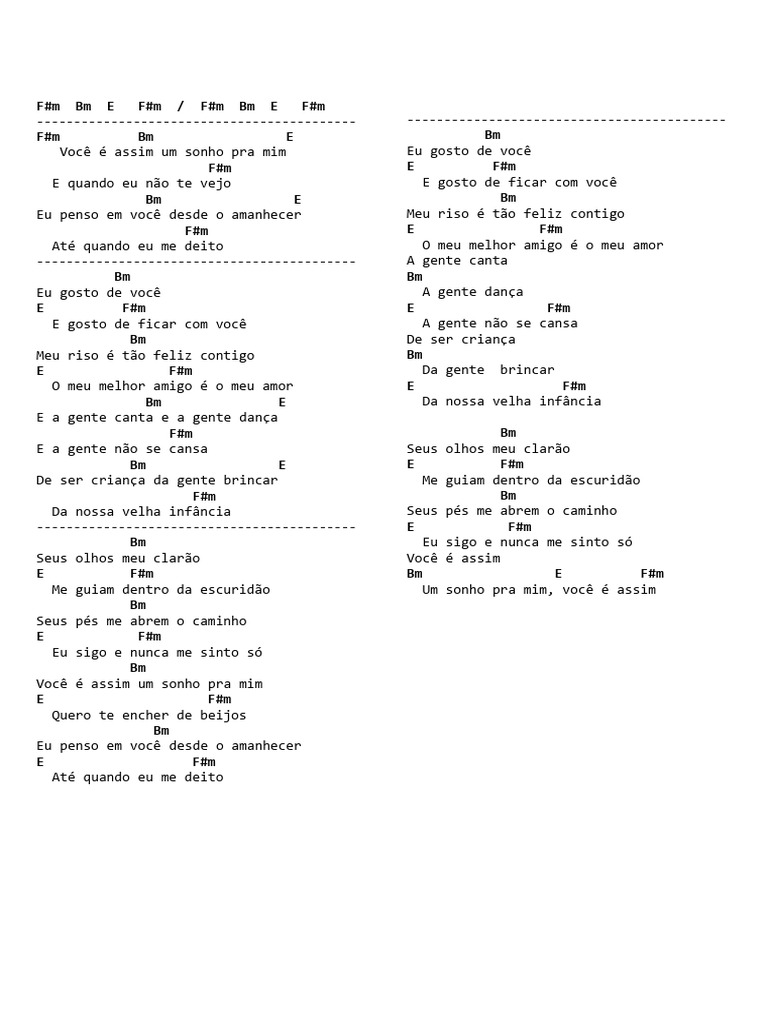 F#m Bm E F#m / F#m Bm E F#m
------------------------------------------
F#m Bm E
Você é assim um sonho pra mim
F#m
E quando eu não te vejo
Bm E
Eu penso em você desde o amanhecer
F#m
Até quando eu me deito
------------------------------------------
Bm
Eu gosto de você
E F#m
E gosto de ficar com você
Bm
Meu riso é tão feliz contigo
E F#m
O meu melhor amigo é o meu amor
Bm E
E a gente canta e a gente dança
F#m
E a gente não se cansa
Bm E
De ser criança da gente brincar
F#m
Da nossa velha infância
------------------------------------------
Bm
Seus olhos meu clarão
E F#m
Me guiam dentro da escuridão
Bm
Seus pés me abrem o caminho
E F#m
Eu sigo e nunca me sinto só
Bm
Você é assim um sonho pra mim
E F#m
Quero te encher de beijos
Bm
Eu penso em você desde o amanhecer
E F#m
Até quando eu me deito

------------------------------------------
Bm
Eu gosto de você
E F#m
E gosto de ficar com você
Bm
Meu riso é tão feliz contigo
E F#m
O meu melhor amigo é o meu amor
A gente canta
Bm
A gente dança
E F#m
A gente não se cansa
De ser criança
Bm
Da gente brincar
E F#m
Da nossa velha infância

Bm
Seus olhos meu clarão
E F#m
Me guiam dentro da escuridão
Bm
Seus pés me abrem o caminho
E F#m
Eu sigo e nunca me sinto só
Você é assim
Bm E F#m
Um sonho pra mim, você é assim